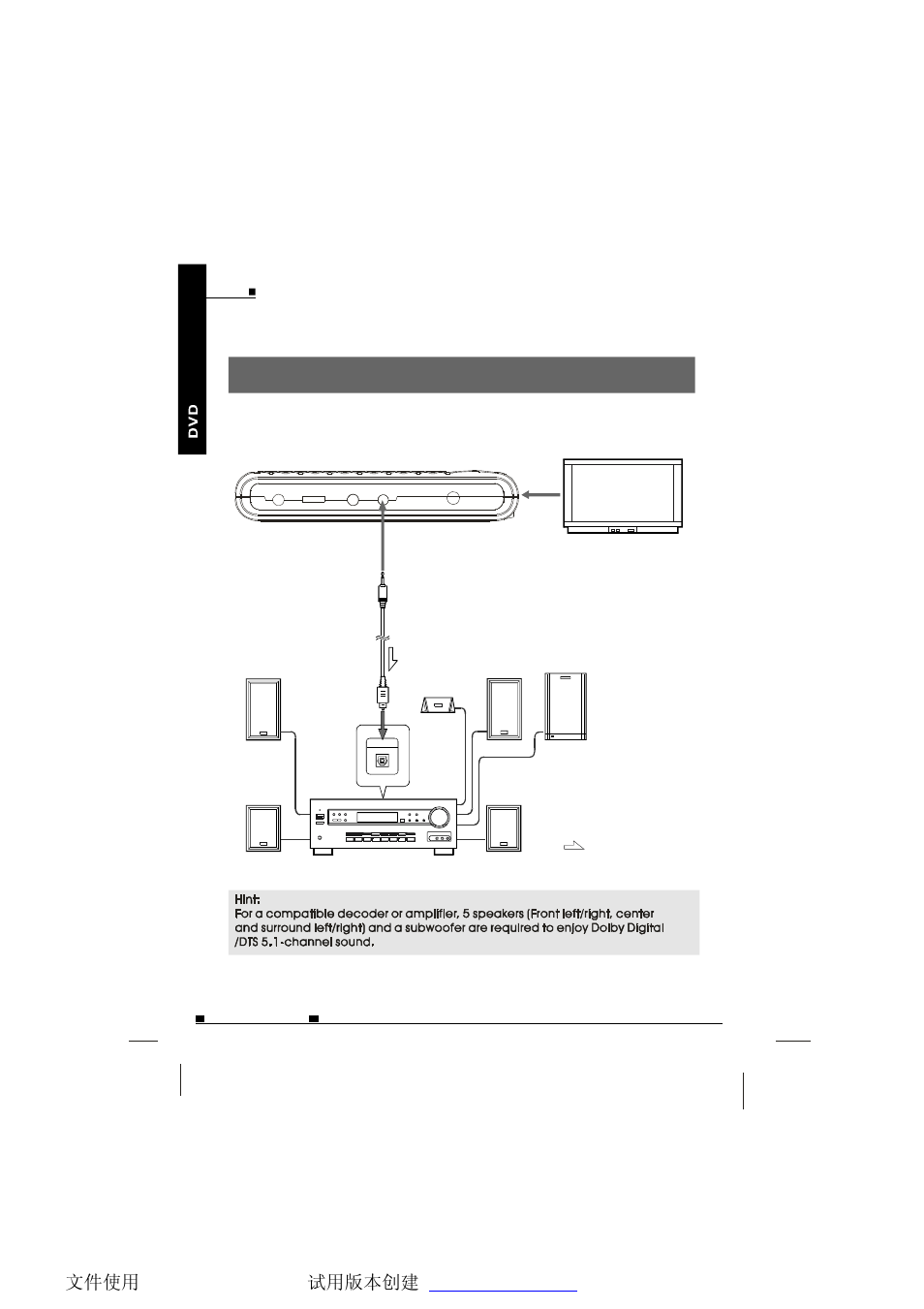 DVD

Hint:
For a compatible decoder or amplifier, 5 speakers (Front left/right, center and surround left/right) and a subwoofer are required to enjoy Dolby Digital /DTS 5.1-channel sound.

文件使用

试用版本创建